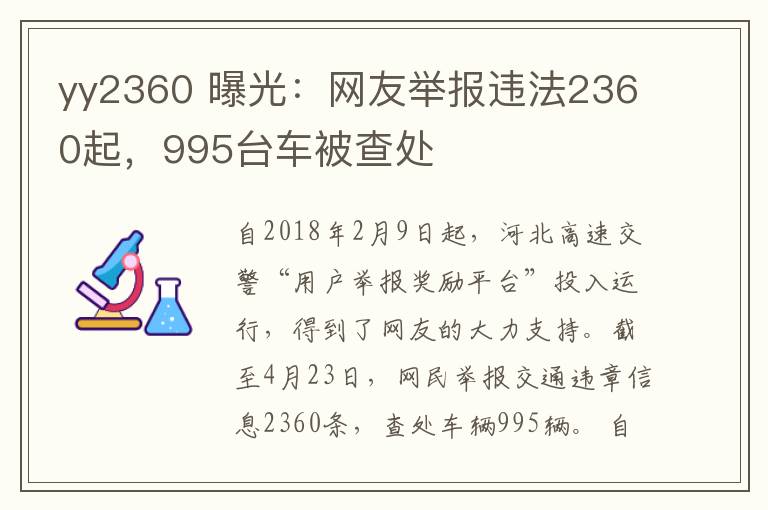 yy2360 曝光：网友举报违法2360起，995台车被查处

自2018年2月9日起，河北高速交警“用户举报奖励平台”投入运行，得到了网友的大力支持。截至4月23日，网民举报交通违章信息2360条，查处车辆995辆。自